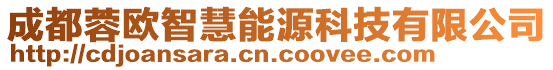 成都蓉欧智慧能源科技有限公司
http://cdjoansara.cn.coovee.com